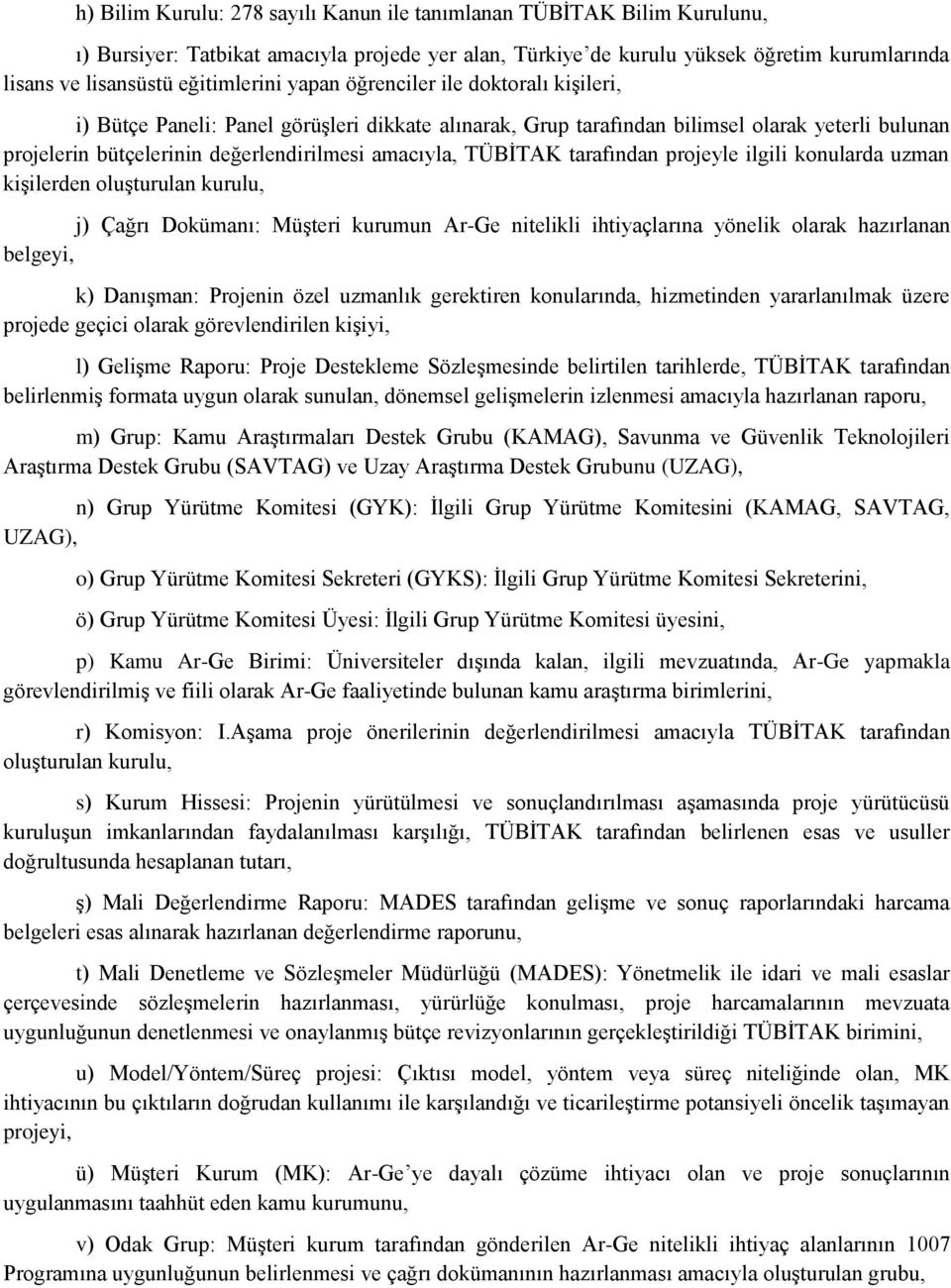 h) Bilim Kurulu: 278 sayılı Kanun ile tanımlanan TÜBİTAK Bilim Kurulunu,

ı) Bursiyer: Tatbikat amacıyla projede yer alan, Türkiye'de kurulu yüksek öğretim kurumlarında lisans ve lisansüstü eğitimlerini yapan öğrenciler ile doktoralı kişileri,

i) Bütçe Paneli: Panel görüşleri dikkate alınarak, Grup tarafından bilimsel olarak yeterli bulunan projelerin bütçelerinin değerlendirilmesi amacıyla, TÜBİTAK tarafından projeyle ilgili konularda uzman kişilerden oluşturulan kurulu,

j) Çağrı Dokümanı: Müşteri kurumun Ar-Ge nitelikli ihtiyaçlarına yönelik olarak hazırlanan belgeyi,

k) Danışman: Projenin özel uzmanlık gerektiren konularında, hizmetinden yararlanılmak üzere projede geçici olarak görevlendirilen kişiyi,

l) Gelişme Raporu: Proje Destekleme Sözleşmesinde belirtilen tarihlerde, TÜBİTAK tarafından belirlenmiş formata uygun olarak sunulan, dönemsel gelişmelerin izlenmesi amacıyla hazırlanan raporu,

m) Grup: Kamu Araştırmaları Destek Grubu (KAMAG), Savunma ve Güvenlik Teknolojileri Araştırma Destek Grubu (SAVTAG) ve Uzay Araştırma Destek Grubunu (UZAG),

n) Grup Yürütme Komitesi (GYK): İlgili Grup Yürütme Komitesini (KAMAG, SAVTAG, UZAG),

o) Grup Yürütme Komitesi Sekreteri (GYKS): İlgili Grup Yürütme Komitesi Sekreterini,

ö) Grup Yürütme Komitesi Üyesi: İlgili Grup Yürütme Komitesi üyesini,

p) Kamu Ar-Ge Birimi: Üniversiteler dışında kalan, ilgili mevzuatında, Ar-Ge yapmakla görevlendirilmiş ve fiili olarak Ar-Ge faaliyetinde bulunan kamu araştırma birimlerini,

r) Komisyon: I.Aşama proje önerilerinin değerlendirilmesi amacıyla TÜBİTAK tarafından oluşturulan kurulu,

s) Kurum Hissesi: Projenin yürütülmesi ve sonuçlandırılması aşamasında proje yürütücüsü kuruluşun imkanlarından faydalanılması karşılığı, TÜBİTAK tarafından belirlenen esas ve usuller doğrultusunda hesaplanan tutarı,

ş) Mali Değerlendirme Raporu: MADES tarafından gelişme ve sonuç raporlarındaki harcama belgeleri esas alınarak hazırlanan değerlendirme raporunu,

t) Mali Denetleme ve Sözleşmeler Müdürlüğü (MADES): Yönetmelik ile idari ve mali esaslar çerçevesinde sözleşmelerin hazırlanması, yürürlüğe konulması, proje harcamalarının mevzuata uygunluğunun denetlenmesi ve onaylanmış bütçe revizyonlarının gerçekleştirildiği TÜBİTAK birimini,

u) Model/Yöntem/Süreç projesi: Çıktısı model, yöntem veya süreç niteliğinde olan, MK ihtiyacının bu çıktıların doğrudan kullanımı ile karşılandığı ve ticarileştirme potansiyeli öncelik taşımayan projeyi,

ü) Müşteri Kurum (MK): Ar-Ge'ye dayalı çözüme ihtiyacı olan ve proje sonuçlarının uygulanmasını taahhüt eden kamu kurumunu,

v) Odak Grup: Müşteri kurum tarafından gönderilen Ar-Ge nitelikli ihtiyaç alanlarının 1007 Programına uygunluğunun belirlenmesi ve çağrı dokümanının hazırlanması amacıyla oluşturulan grubu,